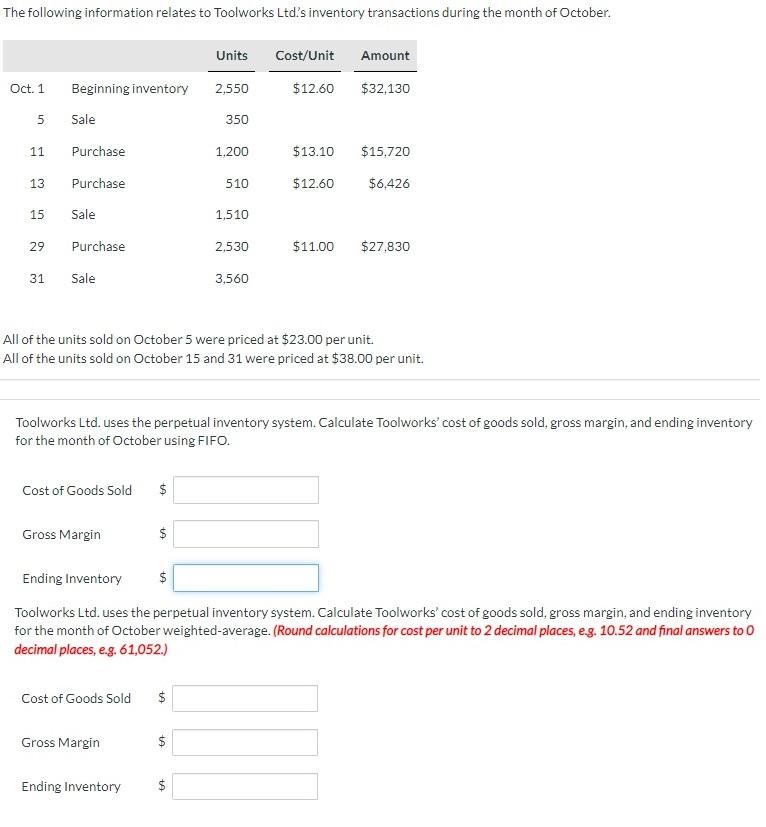 The following information relates to Toolworks Ltd.'s inventory transactions during the month of October.

| | | Units | Cost/Unit | Amount |
|---|---|---|---|---|
| Oct. 1 | Beginning inventory | 2,550 | $12.60 | $32,130 |
| 5 | Sale | 350 | | |
| 11 | Purchase | 1,200 | $13.10 | $15,720 |
| 13 | Purchase | 510 | $12.60 | $6,426 |
| 15 | Sale | 1,510 | | |
| 29 | Purchase | 2,530 | $11.00 | $27,830 |
| 31 | Sale | 3,560 | | |

All of the units sold on October 5 were priced at $23.00 per unit.
All of the units sold on October 15 and 31 were priced at $38.00 per unit.

Toolworks Ltd. uses the perpetual inventory system. Calculate Toolworks' cost of goods sold, gross margin, and ending inventory for the month of October using FIFO.

Cost of Goods Sold $

Gross Margin $

Ending Inventory $

Toolworks Ltd. uses the perpetual inventory system. Calculate Toolworks' cost of goods sold, gross margin, and ending inventory for the month of October weighted-average. (Round calculations for cost per unit to 2 decimal places, e.g. 10.52 and final answers to 0 decimal places, e.g. 61,052.)

Cost of Goods Sold $

Gross Margin $

Ending Inventory $